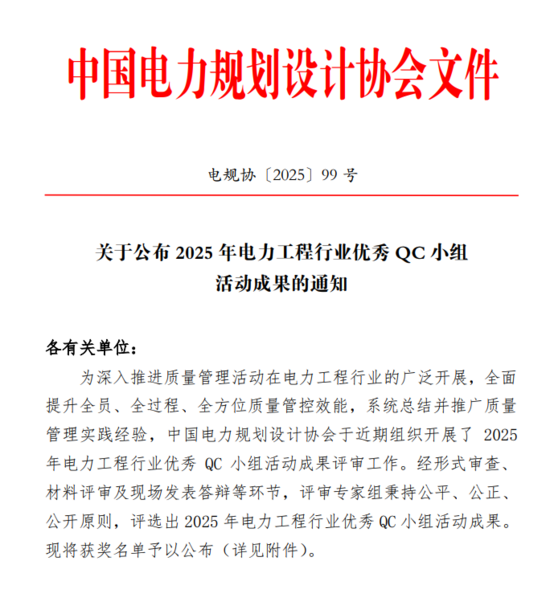 中国电力规划设计协会文件

电规协〔2025〕99 号

关于公布 2025 年电力工程行业优秀 QC 小组活动成果的通知

各有关单位：

为深入推进质量管理活动在电力工程行业的广泛开展，全面提升全员、全过程、全方位质量管控效能，系统总结并推广质量管理实践经验，中国电力规划设计协会于近期组织开展了 2025 年电力工程行业优秀 QC 小组活动成果评审工作。经形式审查、材料评审及现场发表答辩等环节，评审专家组秉持公平、公正、公开原则，评选出 2025 年电力工程行业优秀 QC 小组活动成果。现将获奖名单予以公布（详见附件）。